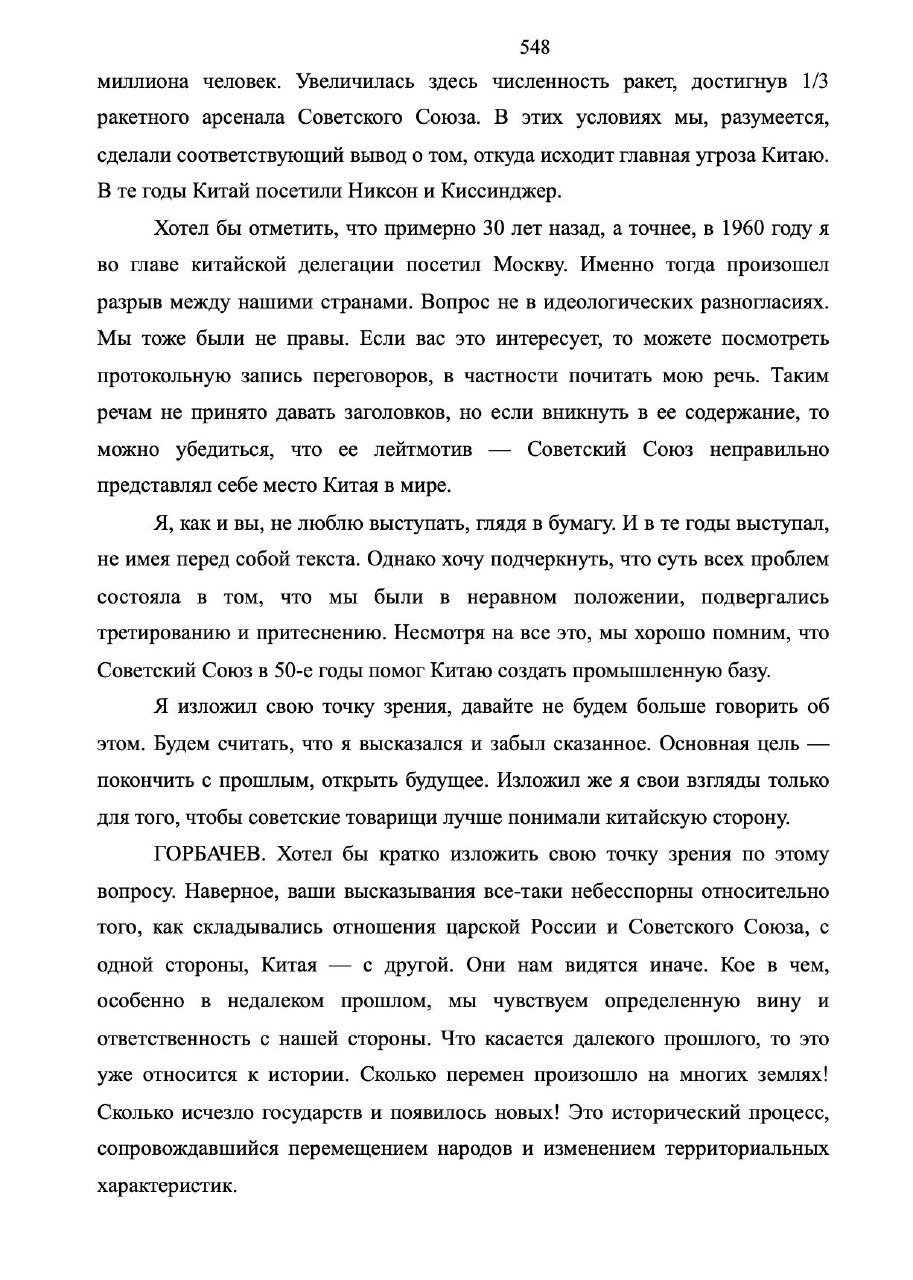 548

миллиона человек. Увеличилась здесь численность ракет, достигнув 1/3 ракетного арсенала Советского Союза. В этих условиях мы, разумеется, сделали соответствующий вывод о том, откуда исходит главная угроза Китаю. В те годы Китай посетили Никсон и Киссинджер.

Хотел бы отметить, что примерно 30 лет назад, а точнее, в 1960 году я во главе китайской делегации посетил Москву. Именно тогда произошел разрыв между нашими странами. Вопрос не в идеологических разногласиях. Мы тоже были не правы. Если вас это интересует, то можете посмотреть протокольную запись переговоров, в частности почитать мою речь. Таким речам не принято давать заголовков, но если вникнуть в ее содержание, то можно убедиться, что ее лейтмотив — Советский Союз неправильно представлял себе место Китая в мире.

Я, как и вы, не люблю выступать, глядя в бумагу. И в те годы выступал, не имея перед собой текста. Однако хочу подчеркнуть, что суть всех проблем состояла в том, что мы были в неравном положении, подвергались третированию и притеснению. Несмотря на все это, мы хорошо помним, что Советский Союз в 50-е годы помог Китаю создать промышленную базу.

Я изложил свою точку зрения, давайте не будем больше говорить об этом. Будем считать, что я высказался и забыл сказанное. Основная цель — покончить с прошлым, открыть будущее. Изложил же я свои взгляды только для того, чтобы советские товарищи лучше понимали китайскую сторону.

ГОРБАЧЕВ. Хотел бы кратко изложить свою точку зрения по этому вопросу. Наверное, ваши высказывания все-таки небесспорны относительно того, как складывались отношения царской России и Советского Союза, с одной стороны, Китая — с другой. Они нам видятся иначе. Кое в чем, особенно в недалеком прошлом, мы чувствуем определенную вину и ответственность с нашей стороны. Что касается далекого прошлого, то это уже относится к истории. Сколько перемен произошло на многих землях! Сколько исчезло государств и появилось новых! Это исторический процесс, сопровождавшийся перемещением народов и изменением территориальных характеристик.